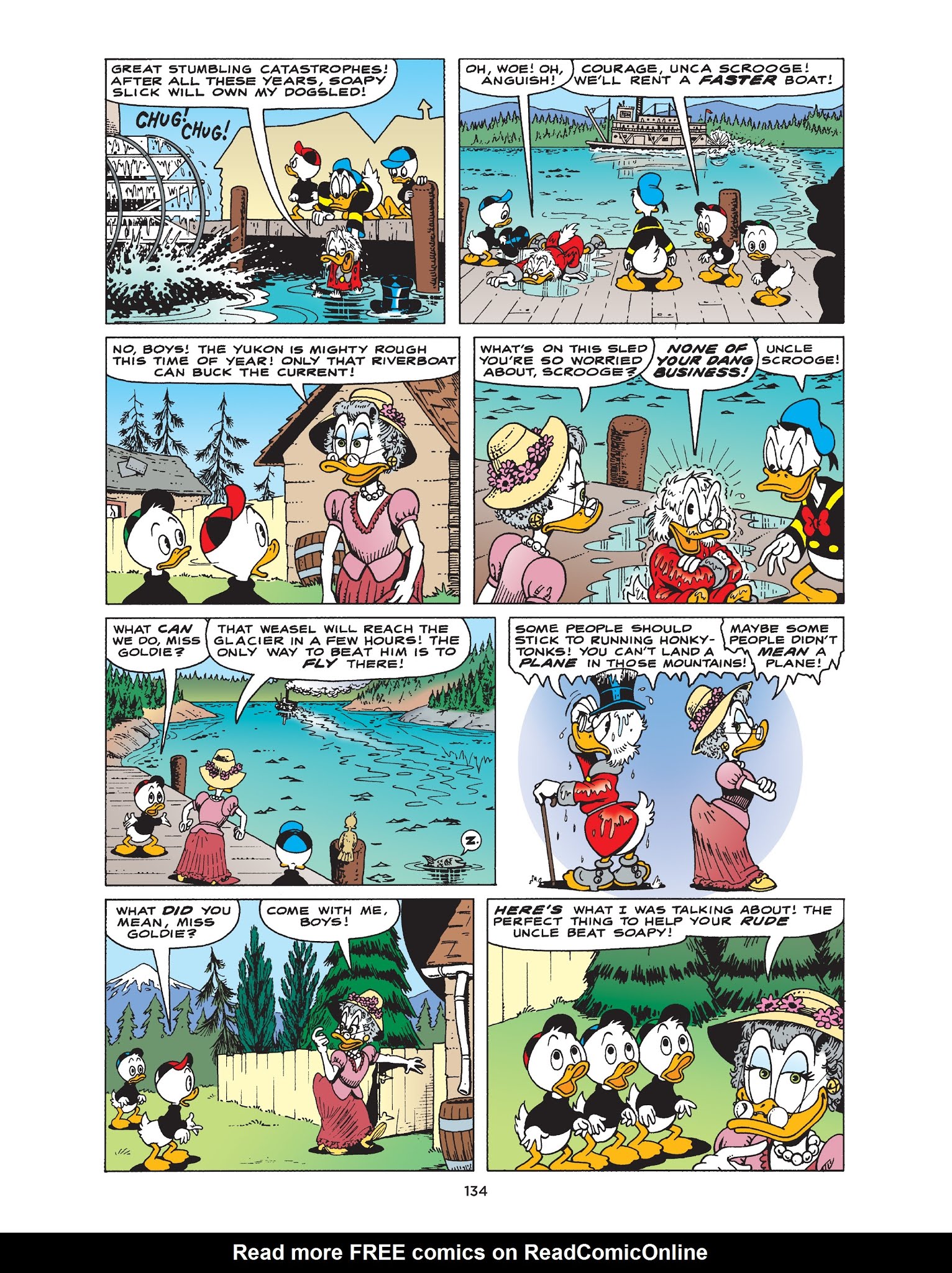 GREAT STUMBLING CATASTROPHES! AFTER ALL THESE YEARS, SOAPY SLICK WILL OWN MY DOGSLED!

CHUG! CHUG!

OH, WOE! OH, ANGUISH!

COURAGE, UNCA SCROOGE! WE'LL RENT A FASTER BOAT!

NO, BOYS! THE YUKON IS MIGHTY ROUGH THIS TIME OF YEAR! ONLY THAT RIVERBOAT CAN BUCK THE CURRENT!

WHAT'S ON THIS SLED YOU'RE SO WORRIED ABOUT, SCROOGE?

NONE OF YOUR DANG BUSINESS!

UNCLE SCROOGE!

WHAT CAN WE DO, MISS GOLDIE?

THAT WEASEL WILL REACH THE GLACIER IN A FEW HOURS! THE ONLY WAY TO BEAT HIM IS TO FLY THERE!

Z.

SOME PEOPLE SHOULD STICK TO RUNNING HONKY-TONKS! YOU CAN'T LAND A PLANE IN THOSE MOUNTAINS!

MAYBE SOME PEOPLE DIDN'T MEAN A PLANE!

WHAT DID YOU MEAN, MISS GOLDIE?

COME WITH ME, BOYS!

HERE'S WHAT I WAS TALKING ABOUT! THE PERFECT THING TO HELP YOUR RUDE UNCLE BEAT SOAPY!

134

Read more FREE comics on ReadComicOnline